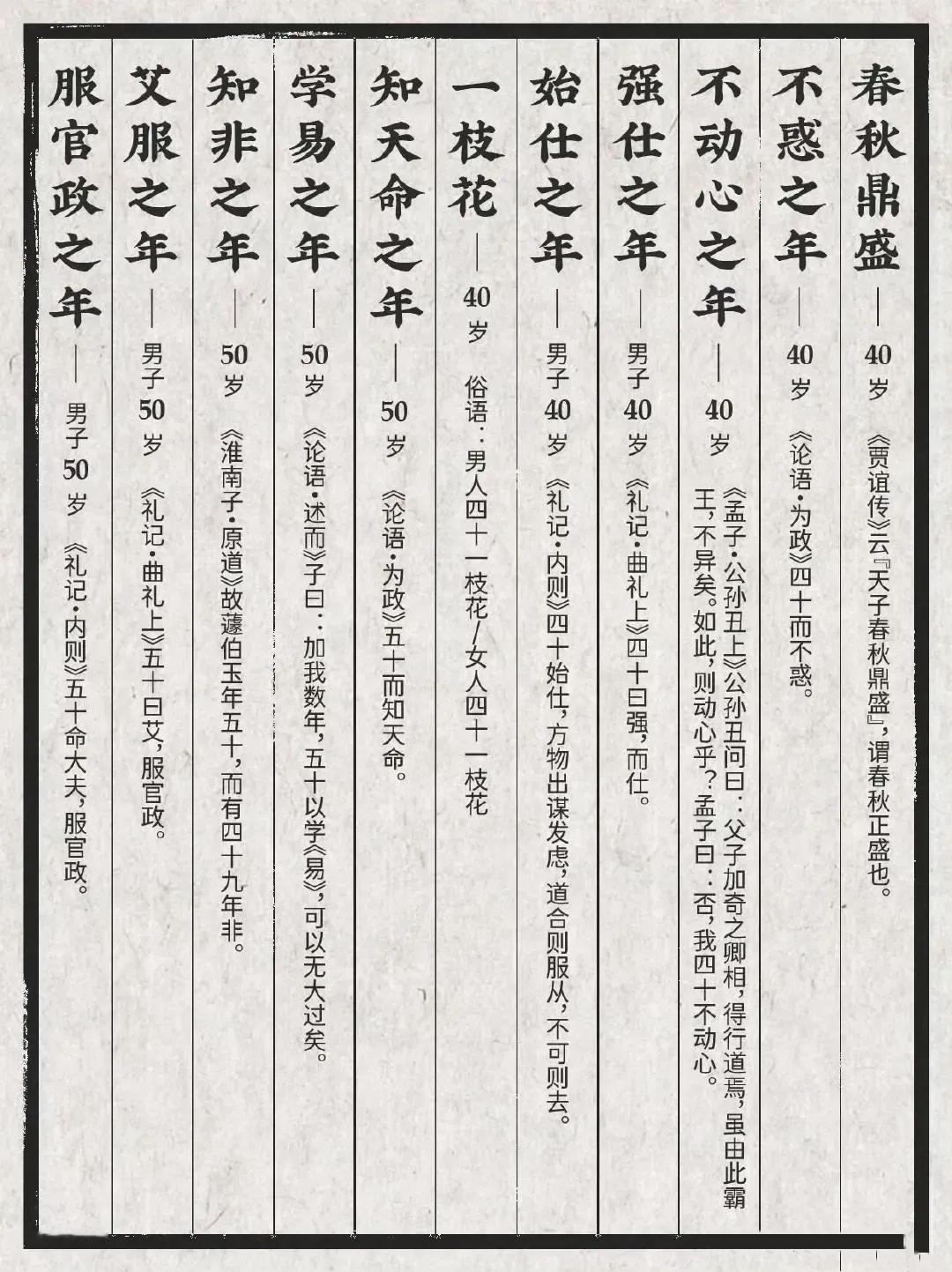 春秋鼎盛——40岁

《贾谊传》云『天子春秋鼎盛』，谓春秋正盛也。

不惑之年——40岁

《论语·为政》四十而不惑。

不动心之年——40岁

《孟子·公孙丑上》公孙丑问曰：父子加奇之卿相，得行道焉，虽由此霸王，不异矣。如此，则动心乎？孟子曰：否，我四十不动心。

强仕之年——男子40岁

《礼记·曲礼上》四十曰强，而仕。

始仕之年——男子40岁

《礼记·内则》四十始仕，方物出谋发虑，道合则服从，不可则去。

一枝花——40岁

俗语：男人四十一枝花/女人四十一枝花

知天命之年——50岁

《论语·为政》五十而知天命。

学易之年——50岁

《论语·述而》子曰：加我数年，五十以学《易》，可以无大过矣。

知非之年——50岁

《淮南子·原道》故蘧伯玉年五十，而有四十九年非。

艾服之年——男子50岁

《礼记·曲礼上》五十曰艾，服官政。

服官政之年——男子50岁

《礼记·内则》五十命大夫，服官政。